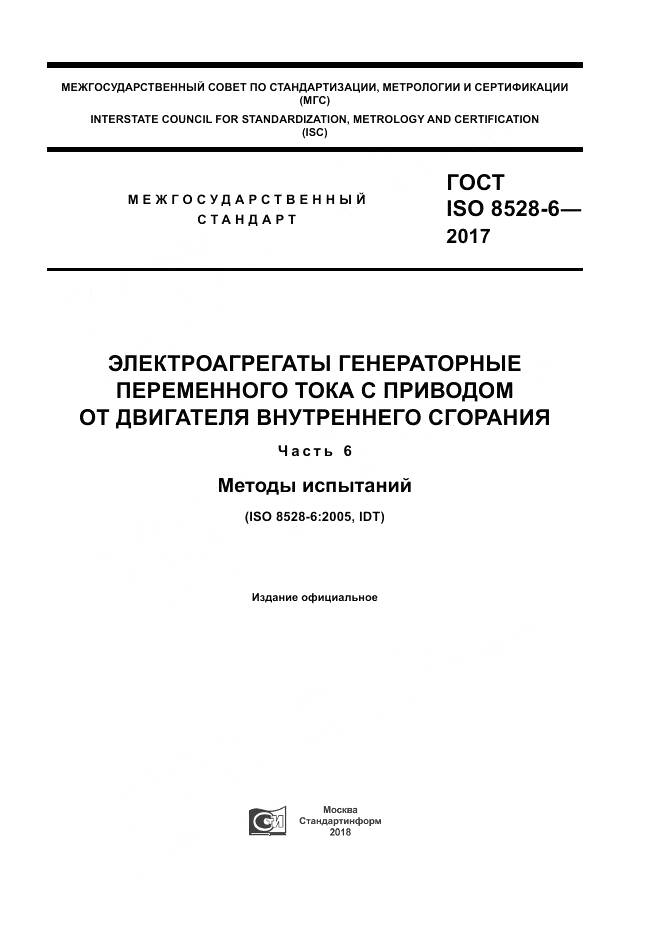 МЕЖГОСУДАРСТВЕННЫЙ СОВЕТ ПО СТАНДАРТИЗАЦИИ, МЕТРОЛОГИИ И СЕРТИФИКАЦИИ (МГС)
INTERSTATE COUNCIL FOR STANDARDIZATION, METROLOGY AND CERTIFICATION (ISC)

МЕЖГОСУДАРСТВЕННЫЙ СТАНДАРТ

ГОСТ ISO 8528-6— 2017

ЭЛЕКТРОАГРЕГАТЫ ГЕНЕРАТОРНЫЕ ПЕРЕМЕННОГО ТОКА С ПРИВОДОМ ОТ ДВИГАТЕЛЯ ВНУТРЕННЕГО СГОРАНИЯ

Часть 6

Методы испытаний

(ISO 8528-6:2005, IDT)

Издание официальное

Москва
Стандартинформ
2018